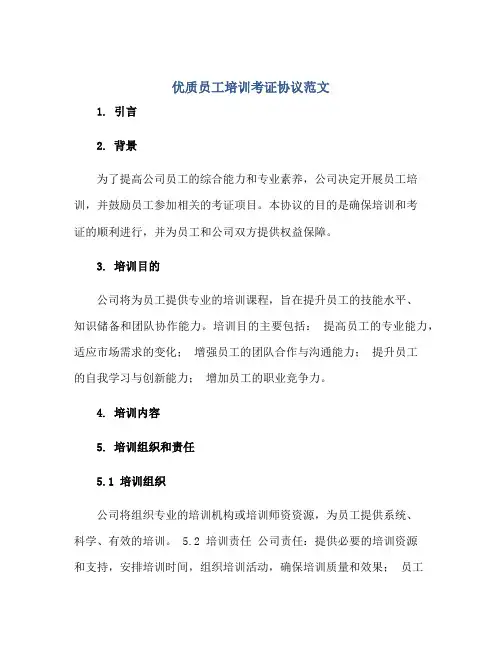 优质员工培训考证协议范文

1. 引言

2. 背景

为了提高公司员工的综合能力和专业素养，公司决定开展员工培训，并鼓励员工参加相关的考证项目。本协议的目的是确保培训和考证的顺利进行，并为员工和公司双方提供权益保障。

3. 培训目的

公司将为员工提供专业的培训课程，旨在提升员工的技能水平、知识储备和团队协作能力。培训目的主要包括： 提高员工的专业能力，适应市场需求的变化； 增强员工的团队合作与沟通能力； 提升员工的自我学习与创新能力； 增加员工的职业竞争力。

4. 培训内容

5. 培训组织和责任

5.1 培训组织

公司将组织专业的培训机构或培训师资资源，为员工提供系统、科学、有效的培训。 5.2 培训责任 公司责任：提供必要的培训资源和支持，安排培训时间，组织培训活动，确保培训质量和效果； 员工